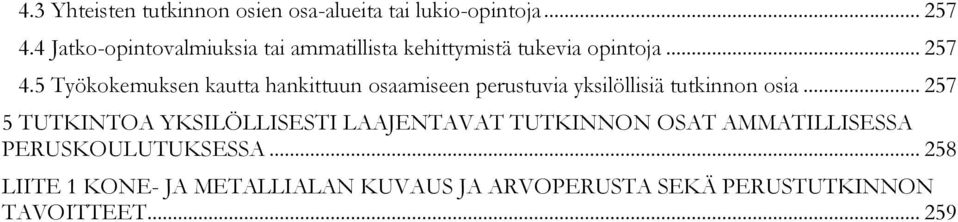 4.3 Yhteisten tutkinnon osien osa-alueita tai lukio-opintoja ... 257
4.4 Jatko-opintovalmiuksia tai ammatillista kehittymistä tukevia opintoja ... 257
4.5 Työkokemuksen kautta hankittuun osaamiseen perustuvia yksilöllisiä tutkinnon osia ... 257
5 TUTKINTOA YKSILÖLLISESTI LAAJENTAVAT TUTKINNON OSAT AMMATILLISESSA PERUSKOULUTUKSESSA ... 258
LIITE 1 KONE- JA METALLIALAN KUVAUS JA ARVOPERUSTA SEKÄ PERUSTUTKINNON TAVOITTEET ... 259